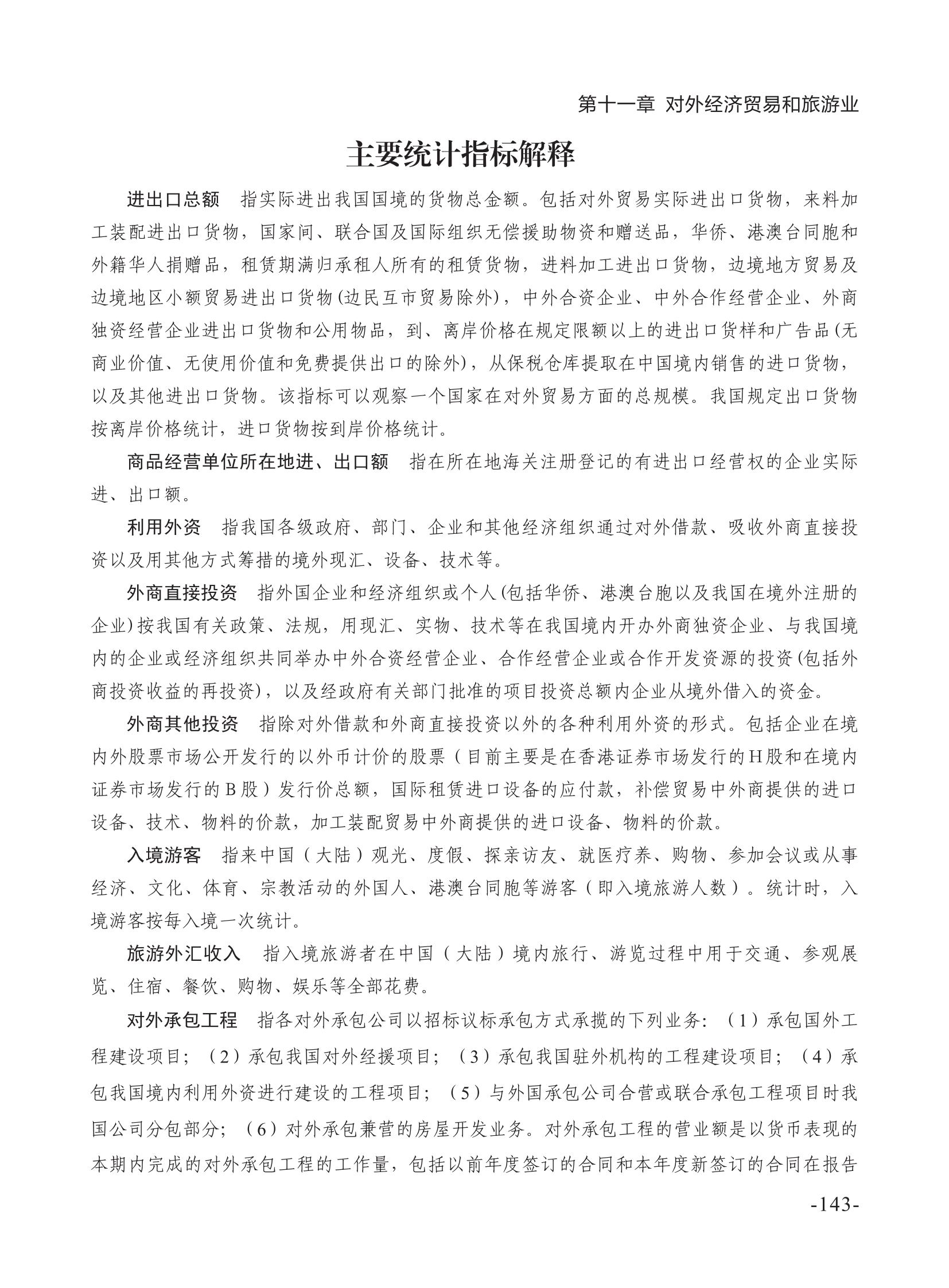 第十一章 对外经济贸易和旅游业

主要统计指标解释

进出口总额 指实际进出我国国境的货物总金额。包括对外贸易实际进出口货物，来料加工装配进出口货物，国家间、联合国及国际组织无偿援助物资和赠送品，华侨、港澳台同胞和外籍华人捐赠品，租赁期满归承租人所有的租赁货物，进料加工进出口货物，边境地方贸易及边境地区小额贸易进出口货物(边民互市贸易除外)，中外合资企业、中外合作经营企业、外商独资经营企业进出口货物和公用物品，到、离岸价格在规定限额以上的进出口货样和广告品(无商业价值、无使用价值和免费提供出口的除外)，从保税仓库提取在中国境内销售的进口货物，以及其他进出口货物。该指标可以观察一个国家在对外贸易方面的总规模。我国规定出口货物按离岸价格统计，进口货物按到岸价格统计。

商品经营单位所在地进、出口额 指在所在地海关注册登记的有进出口经营权的企业实际进、出口额。

利用外资 指我国各级政府、部门、企业和其他经济组织通过对外借款、吸收外商直接投资以及用其他方式筹措的境外现汇、设备、技术等。

外商直接投资 指外国企业和经济组织或个人(包括华侨、港澳台胞以及我国在境外注册的企业)按我国有关政策、法规，用现汇、实物、技术等在我国境内开办外商独资企业、与我国境内的企业或经济组织共同举办中外合资经营企业、合作经营企业或合作开发资源的投资(包括外商投资收益的再投资)，以及经政府有关部门批准的项目投资总额内企业从境外借入的资金。

外商其他投资 指除对外借款和外商直接投资以外的各种利用外资的形式。包括企业在境内外股票市场公开发行的以外币计价的股票（目前主要是在香港证券市场发行的H股和在境内证券市场发行的B股）发行价总额，国际租赁进口设备的应付款，补偿贸易中外商提供的进口设备、技术、物料的价款，加工装配贸易中外商提供的进口设备、物料的价款。

入境游客 指来中国（大陆）观光、度假、探亲访友、就医疗养、购物、参加会议或从事经济、文化、体育、宗教活动的外国人、港澳台同胞等游客（即入境旅游人数）。统计时，入境游客按每入境一次统计。

旅游外汇收入 指入境旅游者在中国（大陆）境内旅行、游览过程中用于交通、参观展览、住宿、餐饮、购物、娱乐等全部花费。

对外承包工程 指各对外承包公司以招标议标承包方式承揽的下列业务：（1）承包国外工程建设项目；（2）承包我国对外经援项目；（3）承包我国驻外机构的工程建设项目；（4）承包我国境内利用外资进行建设的工程项目；（5）与外国承包公司合营或联合承包工程项目时我国公司分包部分；（6）对外承包兼营的房屋开发业务。对外承包工程的营业额是以货币表现的本期内完成的对外承包工程的工作量，包括以前年度签订的合同和本年度新签订的合同在报告

-143-